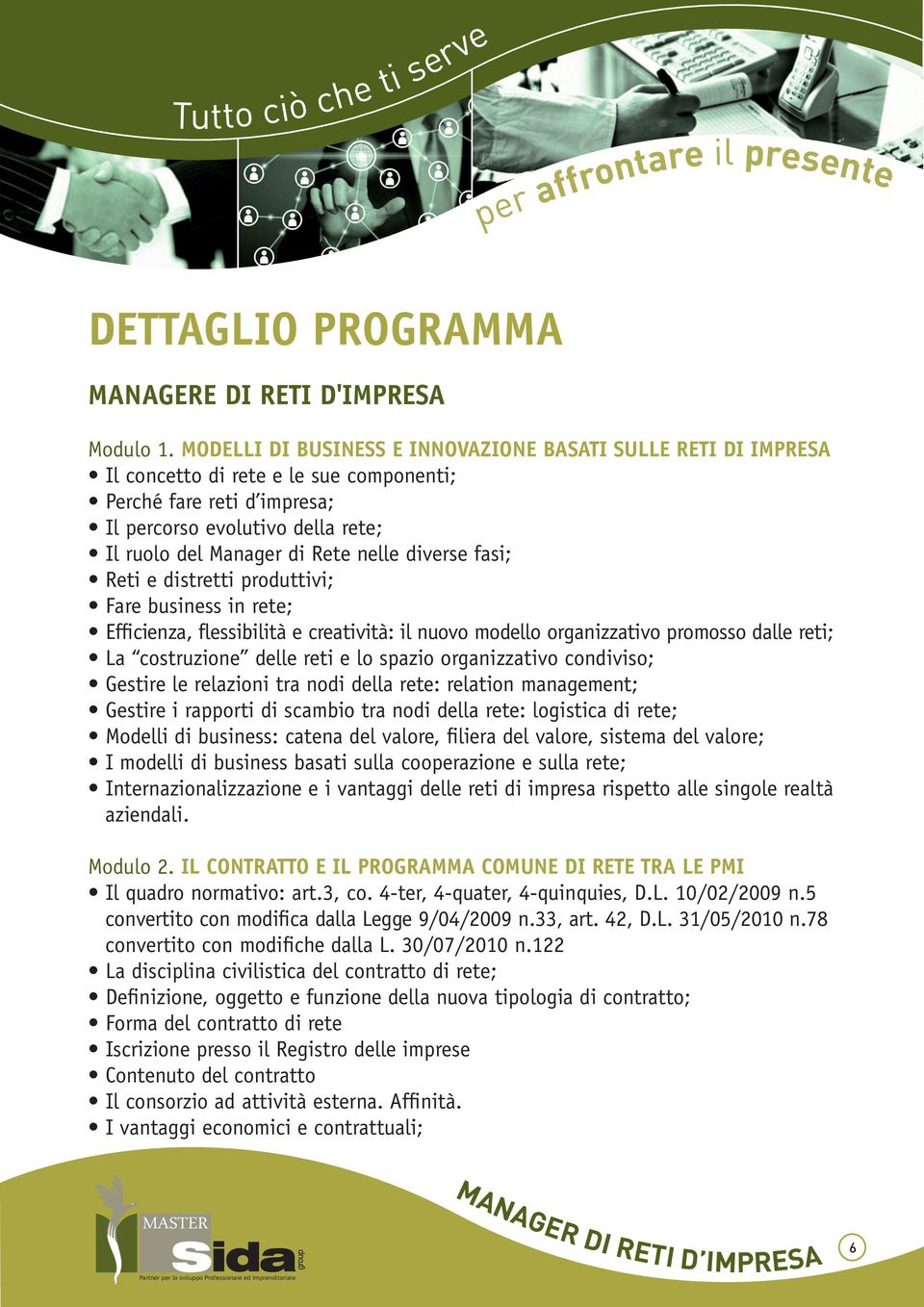 Tutto ciò che ti serve

per affrontare il presente

DETTAGLIO PROGRAMMA

MANAGERE DI RETI D'IMPRESA

Modulo 1. MODELLI DI BUSINESS E INNOVAZIONE BASATI SULLE RETI DI IMPRESA
• Il concetto di rete e le sue componenti;
• Perché fare reti d'impresa;
• Il percorso evolutivo della rete;
• Il ruolo del Manager di Rete nelle diverse fasi;
• Reti e distretti produttivi;
• Fare business in rete;
• Efficienza, flessibilità e creatività: il nuovo modello organizzativo promosso dalle reti;
• La "costruzione" delle reti e lo spazio organizzativo condiviso;
• Gestire le relazioni tra nodi della rete: relation management;
• Gestire i rapporti di scambio tra nodi della rete: logistica di rete;
• Modelli di business: catena del valore, filiera del valore, sistema del valore;
• I modelli di business basati sulla cooperazione e sulla rete;
• Internazionalizzazione e i vantaggi delle reti di impresa rispetto alle singole realtà aziendali.

Modulo 2. IL CONTRATTO E IL PROGRAMMA COMUNE DI RETE TRA LE PMI
• Il quadro normativo: art.3, co. 4-ter, 4-quater, 4-quinquies, D.L. 10/02/2009 n.5 convertito con modifica dalla Legge 9/04/2009 n.33, art. 42, D.L. 31/05/2010 n.78 convertito con modifiche dalla L. 30/07/2010 n.122
• La disciplina civilistica del contratto di rete;
• Definizione, oggetto e funzione della nuova tipologia di contratto;
• Forma del contratto di rete
• Iscrizione presso il Registro delle imprese
• Contenuto del contratto
• Il consorzio ad attività esterna. Affinità.
• I vantaggi economici e contrattuali;

MASTER
Sida group
Partner per lo sviluppo Professionale ed Imprenditoriale

MANAGER DI RETI D'IMPRESA

6